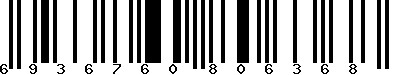 6 9 3 6 7 6 0 8 0 6 3 6 8